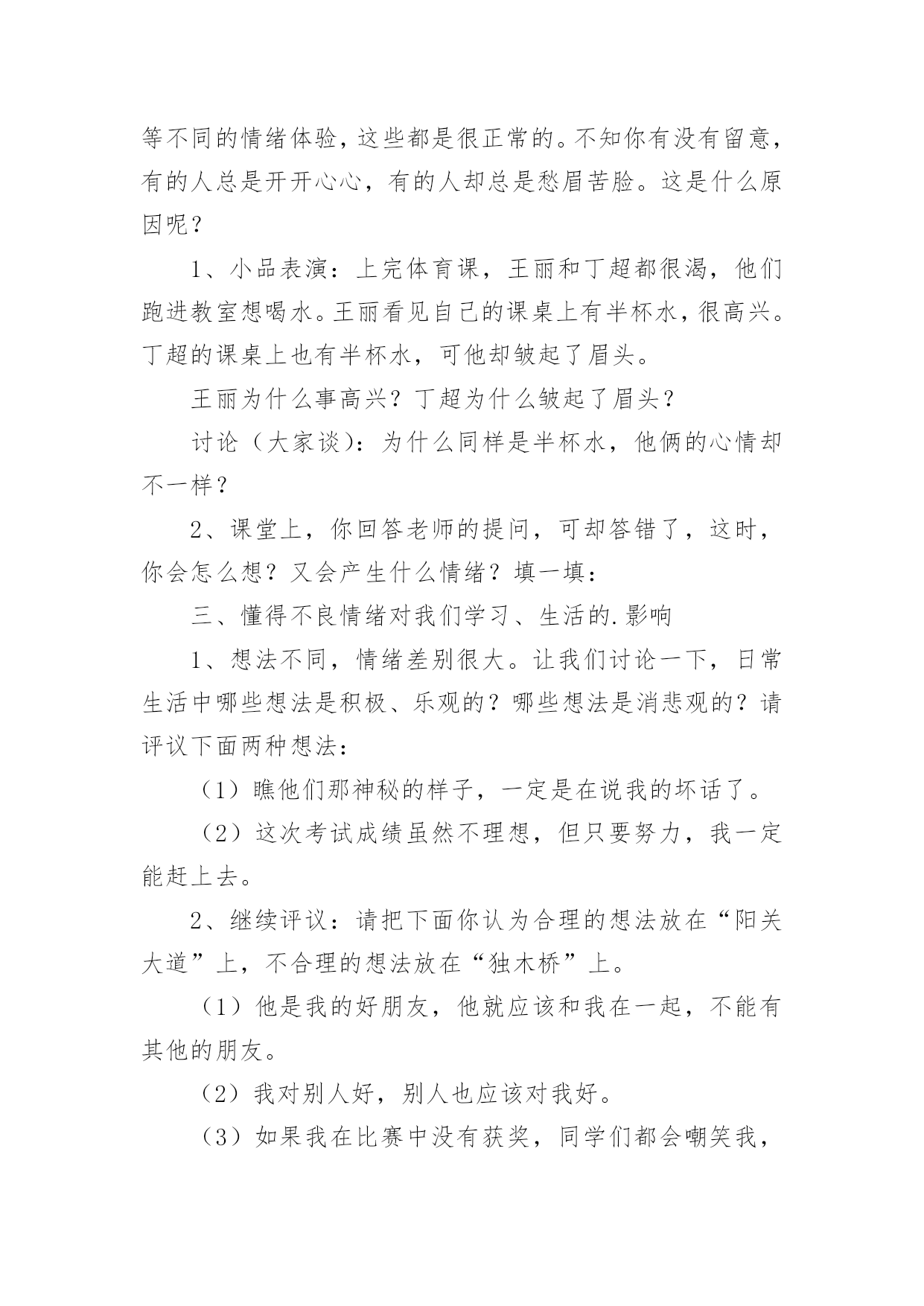 等不同的情绪体验，这些都是很正常的。不知你有没有留意，有的人总是开开心心，有的人却总是愁眉苦脸。这是什么原因呢？

1、小品表演：上完体育课，王丽和丁超都很渴，他们跑进教室想喝水。王丽看见自己的课桌上有半杯水，很高兴。丁超的课桌上也有半杯水，可他却皱起了眉头。

王丽为什么事高兴？丁超为什么皱起了眉头？

讨论（大家谈）：为什么同样是半杯水，他俩的心情却不一样？

2、课堂上，你回答老师的提问，可却答错了，这时，你会怎么想？又会产生什么情绪？填一填：

三、懂得不良情绪对我们学习、生活的.影响

1、想法不同，情绪差别很大。让我们讨论一下，日常生活中哪些想法是积极、乐观的？哪些想法是消悲观的？请评议下面两种想法：

（1）瞧他们那神秘的样子，一定是在说我的坏话了。

（2）这次考试成绩虽然不理想，但只要努力，我一定能赶上去。

2、继续评议：请把下面你认为合理的想法放在“阳关大道”上，不合理的想法放在“独木桥”上。

（1）他是我的好朋友，他就应该和我在一起，不能有其他的朋友。

（2）我对别人好，别人也应该对我好。

（3）如果我在比赛中没有获奖，同学们都会嘲笑我，